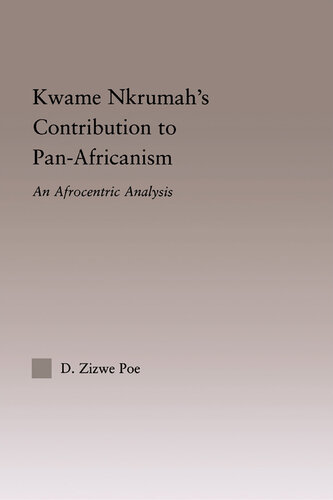 Kwame Nkrumah's Contribution to Pan-Africanism

An Afrocentric Analysis

D. Zizwe Poe